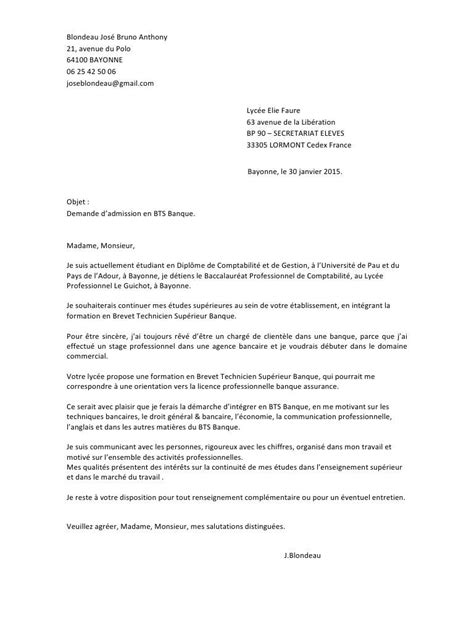 Blondeau José Bruno Anthony
21, avenue du Polo
64100 BAYONNE
06 25 42 50 06
joseblondeau@gmail.com

Lycée Elie Faure
63 avenue de la Libération
BP 90 – SECRETARIAT ELEVES
33305 LORMONT Cedex France

Bayonne, le 30 janvier 2015.

Objet :
Demande d'admission en BTS Banque.

Madame, Monsieur,

Je suis actuellement étudiant en Diplôme de Comptabilité et de Gestion, à l'Université de Pau et du Pays de l'Adour, à Bayonne, je détiens le Baccalauréat Professionnel de Comptabilité, au Lycée Professionnel Le Guichot, à Bayonne.

Je souhaiterais continuer mes études supérieures au sein de votre établissement, en intégrant la formation en Brevet Technicien Supérieur Banque.

Pour être sincère, j'ai toujours rêvé d'être un chargé de clientèle dans une banque, parce que j'ai effectué un stage professionnel dans une agence bancaire et je voudrais débuter dans le domaine commercial.

Votre lycée propose une formation en Brevet Technicien Supérieur Banque, qui pourrait me correspondre à une orientation vers la licence professionnelle banque assurance.

Ce serait avec plaisir que je ferais la démarche d'intégrer en BTS Banque, en me motivant sur les techniques bancaires, le droit général & bancaire, l'économie, la communication professionnelle, l'anglais et dans les autres matières du BTS Banque.

Je suis communicant avec les personnes, rigoureux avec les chiffres, organisé dans mon travail et motivé sur l'ensemble des activités professionnelles.
Mes qualités présentent des intérêts sur la continuité de mes études dans l'enseignement supérieur et dans le marché du travail .

Je reste à votre disposition pour tout renseignement complémentaire ou pour un éventuel entretien.

Veuillez agréer, Madame, Monsieur, mes salutations distinguées.

J.Blondeau